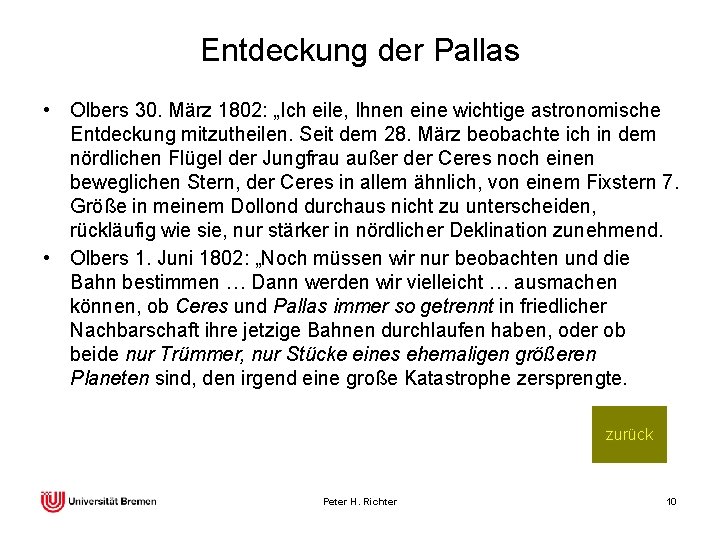 Entdeckung der Pallas

• Olbers 30. März 1802: „Ich eile, Ihnen eine wichtige astronomische Entdeckung mitzutheilen. Seit dem 28. März beobachte ich in dem nördlichen Flügel der Jungfrau außer der Ceres noch einen beweglichen Stern, der Ceres in allem ähnlich, von einem Fixstern 7. Größe in meinem Dollond durchaus nicht zu unterscheiden, rückläufig wie sie, nur stärker in nördlicher Deklination zunehmend.

• Olbers 1. Juni 1802: „Noch müssen wir nur beobachten und die Bahn bestimmen … Dann werden wir vielleicht … ausmachen können, ob Ceres und Pallas immer so getrennt in friedlicher Nachbarschaft ihre jetzige Bahnen durchlaufen haben, oder ob beide nur Trümmer, nur Stücke eines ehemaligen größeren Planeten sind, den irgend eine große Katastrophe zersprengte.

zurück

Universität Bremen

Peter H. Richter

10